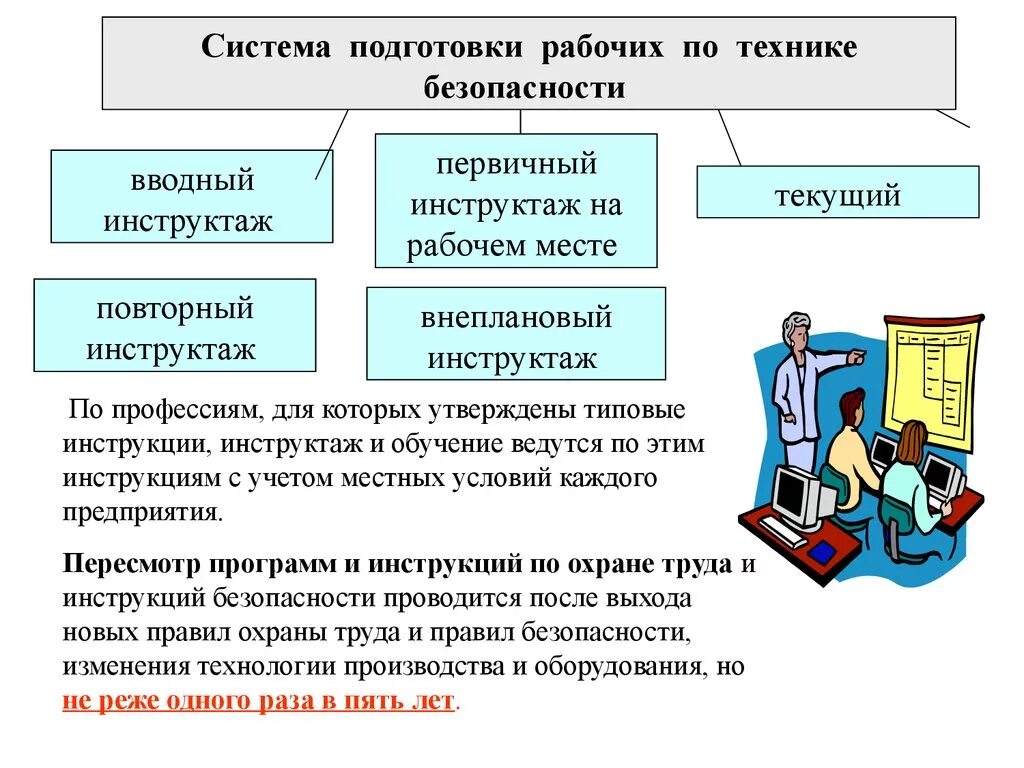 Система подготовки рабочих по технике безопасности

вводный инструктаж

первичный инструктаж на рабочем месте

текущий

повторный инструктаж

внеплановый инструктаж

По профессиям, для которых утверждены типовые инструкции, инструктаж и обучение ведутся по этим инструкциям с учетом местных условий каждого предприятия.

Пересмотр программ и инструкций по охране труда и инструкций безопасности проводится после выхода новых правил охраны труда и правил безопасности, изменения технологии производства и оборудования, но не реже одного раза в пять лет.